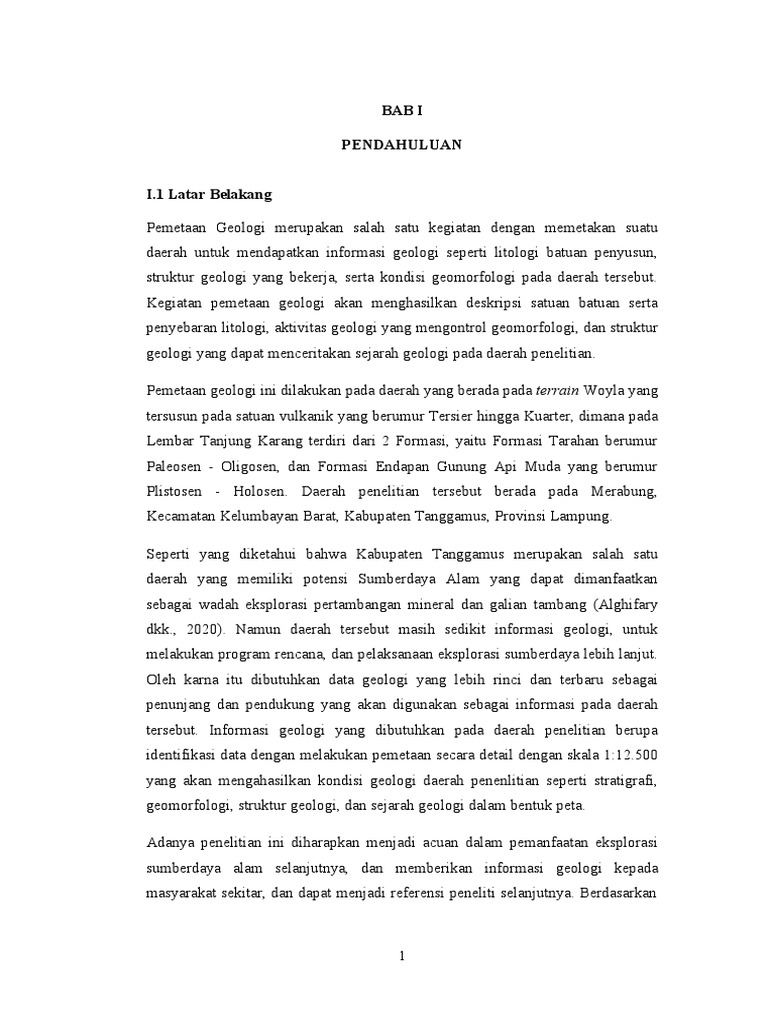 BAB I

PENDAHULUAN

I.1 Latar Belakang

Pemetaan Geologi merupakan salah satu kegiatan dengan memetakan suatu daerah untuk mendapatkan informasi geologi seperti litologi batuan penyusun, struktur geologi yang bekerja, serta kondisi geomorfologi pada daerah tersebut. Kegiatan pemetaan geologi akan menghasilkan deskripsi satuan batuan serta penyebaran litologi, aktivitas geologi yang mengontrol geomorfologi, dan struktur geologi yang dapat menceritakan sejarah geologi pada daerah penelitian.

Pemetaan geologi ini dilakukan pada daerah yang berada pada terrain Woyla yang tersusun pada satuan vulkanik yang berumur Tersier hingga Kuarter, dimana pada Lembar Tanjung Karang terdiri dari 2 Formasi, yaitu Formasi Tarahan berumur Paleosen - Oligosen, dan Formasi Endapan Gunung Api Muda yang berumur Plistosen - Holosen. Daerah penelitian tersebut berada pada Merabung, Kecamatan Kelumbayan Barat, Kabupaten Tanggamus, Provinsi Lampung.

Seperti yang diketahui bahwa Kabupaten Tanggamus merupakan salah satu daerah yang memiliki potensi Sumberdaya Alam yang dapat dimanfaatkan sebagai wadah eksplorasi pertambangan mineral dan galian tambang (Alghifary dkk., 2020). Namun daerah tersebut masih sedikit informasi geologi, untuk melakukan program rencana, dan pelaksanaan eksplorasi sumberdaya lebih lanjut. Oleh karna itu dibutuhkan data geologi yang lebih rinci dan terbaru sebagai penunjang dan pendukung yang akan digunakan sebagai informasi pada daerah tersebut. Informasi geologi yang dibutuhkan pada daerah penelitian berupa identifikasi data dengan melakukan pemetaan secara detail dengan skala 1:12.500 yang akan mengahasilkan kondisi geologi daerah penenlitian seperti stratigrafi, geomorfologi, struktur geologi, dan sejarah geologi dalam bentuk peta.

Adanya penelitian ini diharapkan menjadi acuan dalam pemanfaatan eksplorasi sumberdaya alam selanjutnya, dan memberikan informasi geologi kepada masyarakat sekitar, dan dapat menjadi referensi peneliti selanjutnya. Berdasarkan

1